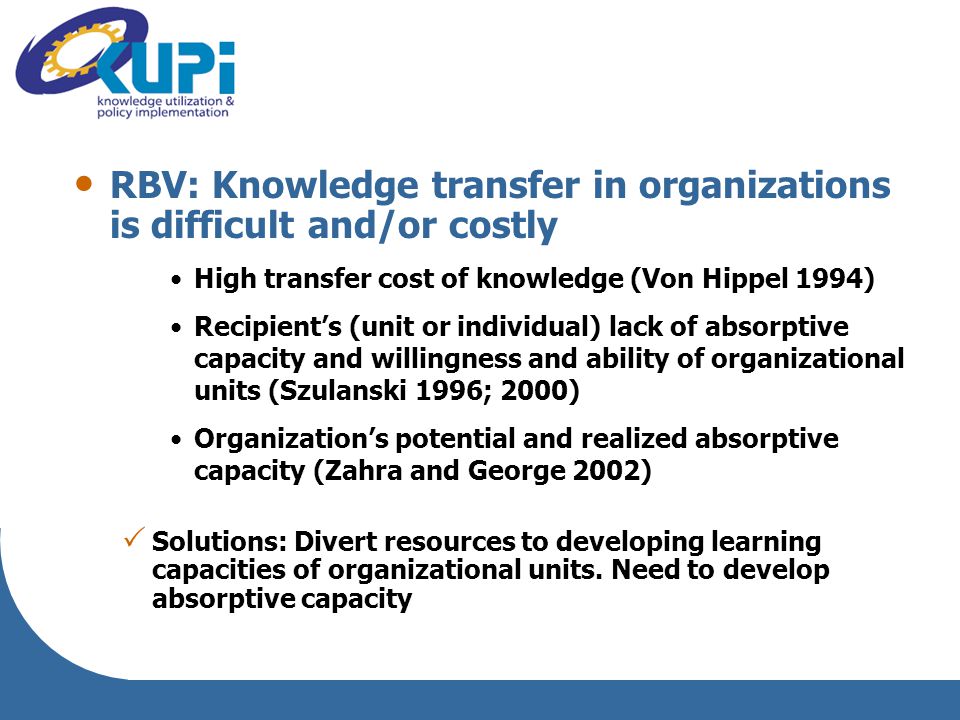 KUPI
knowledge utilization & policy implementation

• RBV: Knowledge transfer in organizations is difficult and/or costly

• High transfer cost of knowledge (Von Hippel 1994)

• Recipient's (unit or individual) lack of absorptive capacity and willingness and ability of organizational units (Szulanski 1996; 2000)

• Organization's potential and realized absorptive capacity (Zahra and George 2002)

✓ Solutions: Divert resources to developing learning capacities of organizational units. Need to develop absorptive capacity